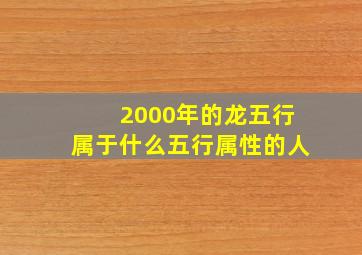 2000年的龙五行
属于什么五行属性的人